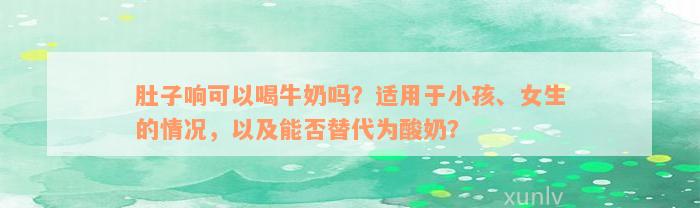 肚子响可以喝牛奶吗？适用于小孩、女生的情况，以及能否替代为酸奶？

xunlv